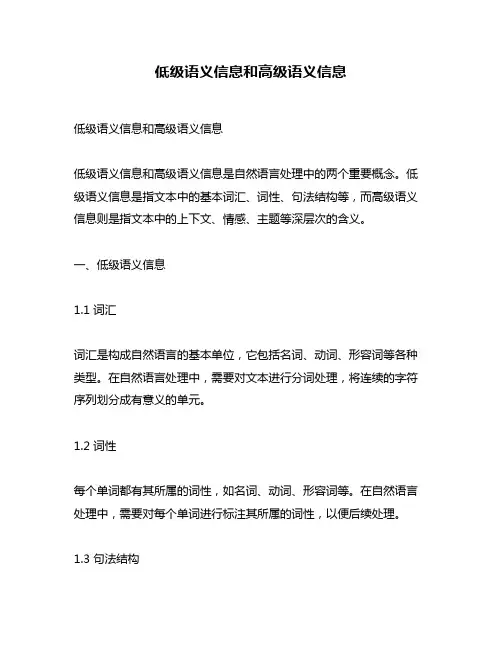 低级语义信息和高级语义信息

低级语义信息和高级语义信息

低级语义信息和高级语义信息是自然语言处理中的两个重要概念。低级语义信息是指文本中的基本词汇、词性、句法结构等，而高级语义信息则是指文本中的上下文、情感、主题等深层次的含义。

一、低级语义信息

1.1 词汇

词汇是构成自然语言的基本单位，它包括名词、动词、形容词等各种类型。在自然语言处理中，需要对文本进行分词处理，将连续的字符序列划分成有意义的单元。

1.2 词性

每个单词都有其所属的词性，如名词、动词、形容词等。在自然语言处理中，需要对每个单词进行标注其所属的词性，以便后续处理。

1.3 句法结构